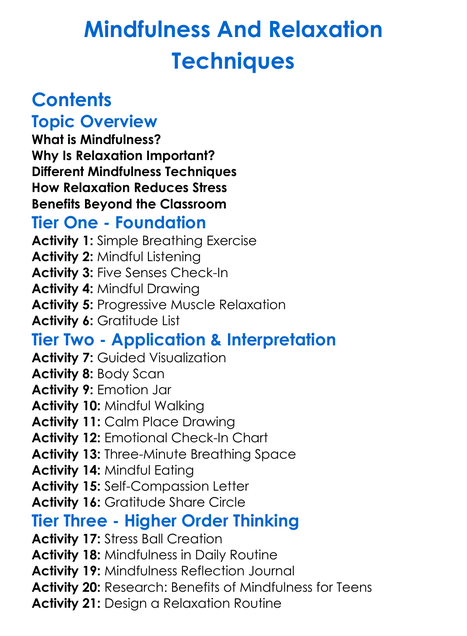 Mindfulness And Relaxation Techniques

Contents

Topic Overview

What is Mindfulness?
Why Is Relaxation Important?
Different Mindfulness Techniques
How Relaxation Reduces Stress
Benefits Beyond the Classroom

Tier One - Foundation

Activity 1: Simple Breathing Exercise
Activity 2: Mindful Listening
Activity 3: Five Senses Check-In
Activity 4: Mindful Drawing
Activity 5: Progressive Muscle Relaxation
Activity 6: Gratitude List

Tier Two - Application & Interpretation

Activity 7: Guided Visualization
Activity 8: Body Scan
Activity 9: Emotion Jar
Activity 10: Mindful Walking
Activity 11: Calm Place Drawing
Activity 12: Emotional Check-In Chart
Activity 13: Three-Minute Breathing Space
Activity 14: Mindful Eating
Activity 15: Self-Compassion Letter
Activity 16: Gratitude Share Circle

Tier Three - Higher Order Thinking

Activity 17: Stress Ball Creation
Activity 18: Mindfulness in Daily Routine
Activity 19: Mindfulness Reflection Journal
Activity 20: Research: Benefits of Mindfulness for Teens
Activity 21: Design a Relaxation Routine